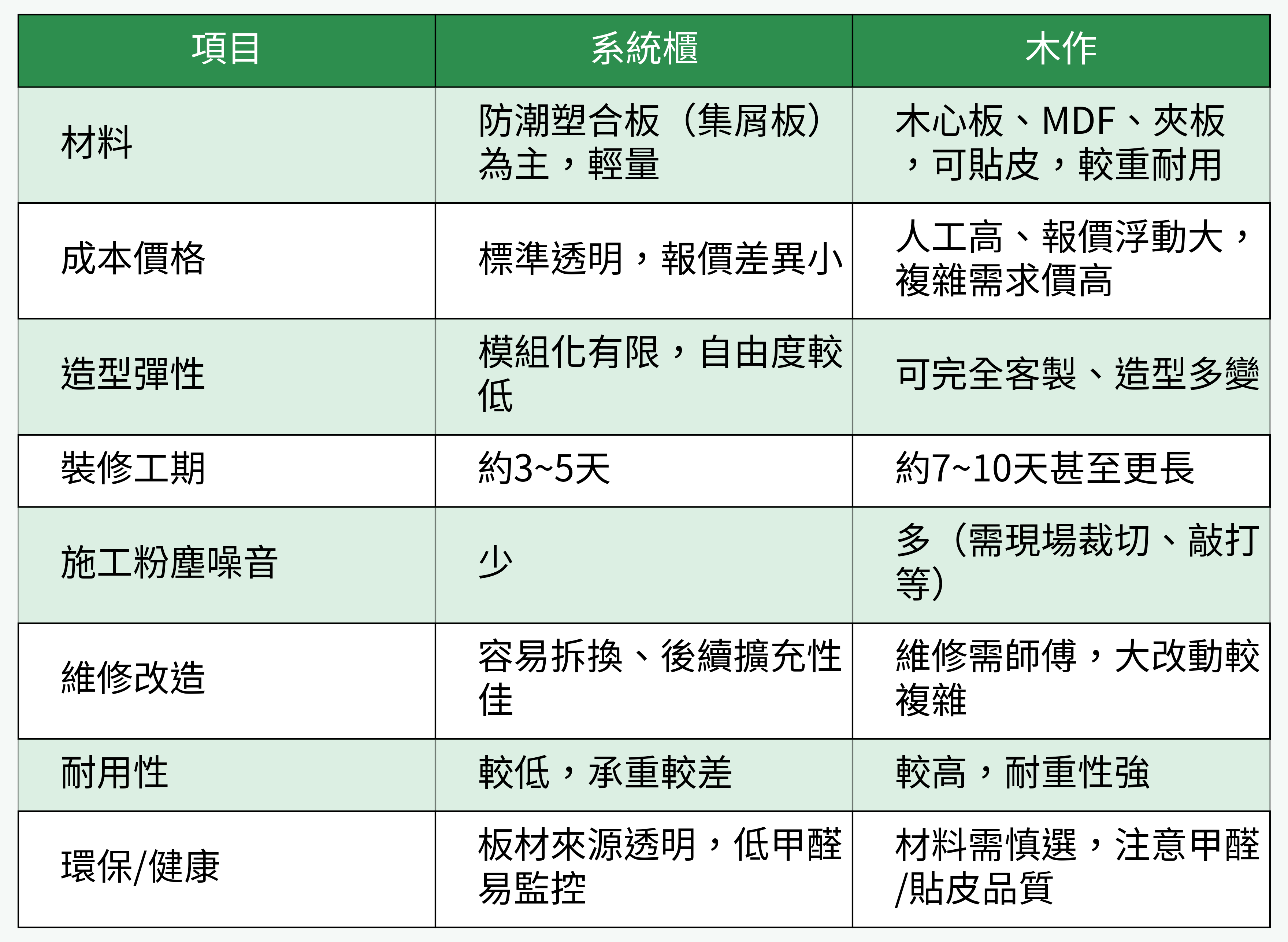 | 項目 | 系統櫃 | 木作 |
|---|---|---|
| 材料 | 防潮塑合板（集屑板）為主，輕量 | 木心板、MDF、夾板，可貼皮，較重耐用 |
| 成本價格 | 標準透明，報價差異小 | 人工高、報價浮動大，複雜需求價高 |
| 造型彈性 | 模組化有限，自由度較低 | 可完全客製、造型多變 |
| 裝修工期 | 約3~5天 | 約7~10天甚至更長 |
| 施工粉塵噪音 | 少 | 多（需現場裁切、敲打等） |
| 維修改造 | 容易拆換、後續擴充性佳 | 維修需師傅，大改動較複雜 |
| 耐用性 | 較低，承重較差 | 較高，耐重性強 |
| 環保/健康 | 板材來源透明，低甲醛易監控 | 材料需慎選，注意甲醛/貼皮品質 |